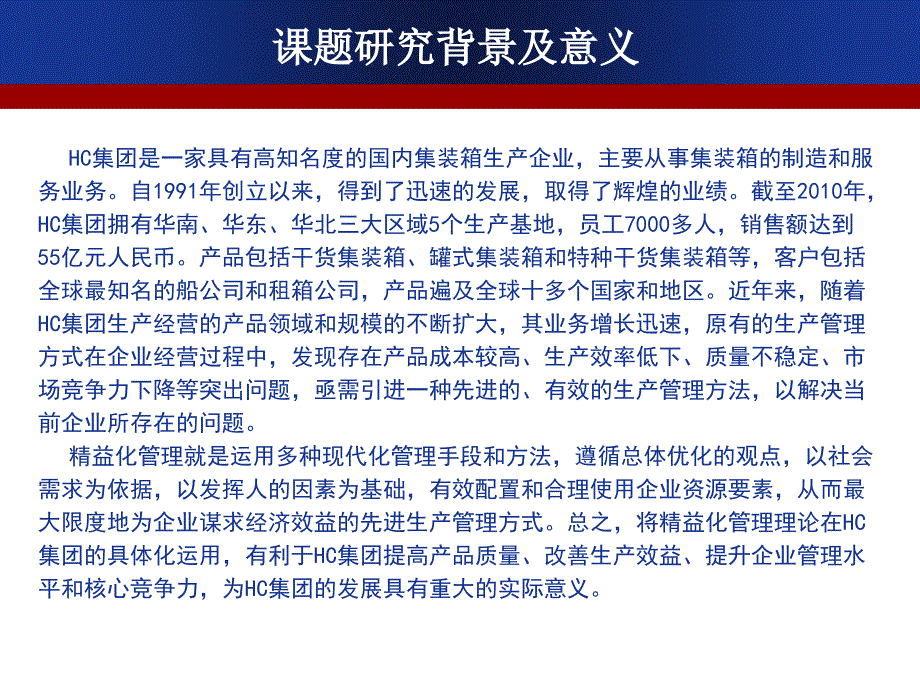 课题研究背景及意义

HC集团是一家具有高知名度的国内集装箱生产企业，主要从事集装箱的制造和服务业务。自1991年创立以来，得到了迅速的发展，取得了辉煌的业绩。截至2010年，HC集团拥有华南、华东、华北三大区域5个生产基地，员工7000多人，销售额达到55亿元人民币。产品包括干货集装箱、罐式集装箱和特种干货集装箱等，客户包括全球最知名的船公司和租箱公司，产品遍及全球十多个国家和地区。近年来，随着HC集团生产经营的产品领域和规模的不断扩大，其业务增长迅速，原有的生产管理方式在企业经营过程中，发现存在产品成本较高、生产效率低下、质量不稳定、市场竞争力下降等突出问题，亟需引进一种先进的、有效的生产管理方法，以解决当前企业所存在的问题。

精益化管理就是运用多种现代化管理手段和方法，遵循总体优化的观点，以社会需求为依据，以发挥人的因素为基础，有效配置和合理使用企业资源要素，从而最大限度地为企业谋求经济效益的先进生产管理方式。总之，将精益化管理理论在HC集团的具体化运用，有利于HC集团提高产品质量、改善生产效益、提升企业管理水平和核心竞争力，为HC集团的发展具有重大的实际意义。